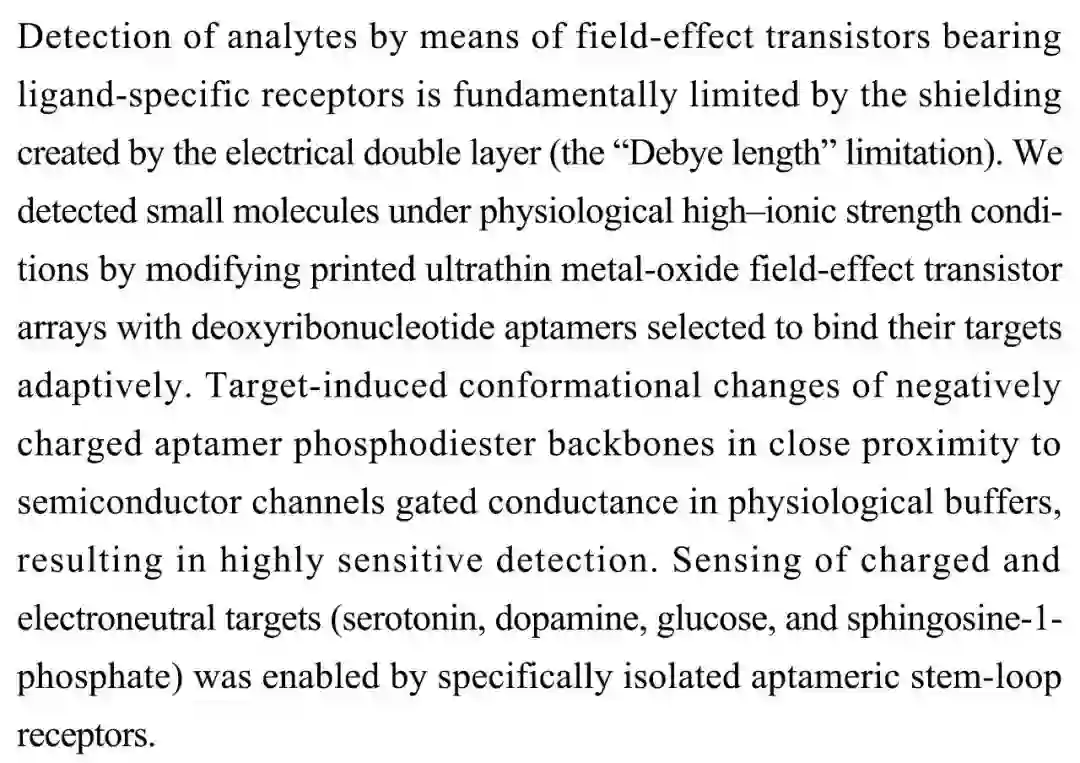 Detection of analytes by means of field-effect transistors bearing ligand-specific receptors is fundamentally limited by the shielding created by the electrical double layer (the "Debye length" limitation). We detected small molecules under physiological high–ionic strength conditions by modifying printed ultrathin metal-oxide field-effect transistor arrays with deoxyribonucleotide aptamers selected to bind their targets adaptively. Target-induced conformational changes of negatively charged aptamer phosphodiester backbones in close proximity to semiconductor channels gated conductance in physiological buffers, resulting in highly sensitive detection. Sensing of charged and electroneutral targets (serotonin, dopamine, glucose, and sphingosine-1-phosphate) was enabled by specifically isolated aptameric stem-loop receptors.